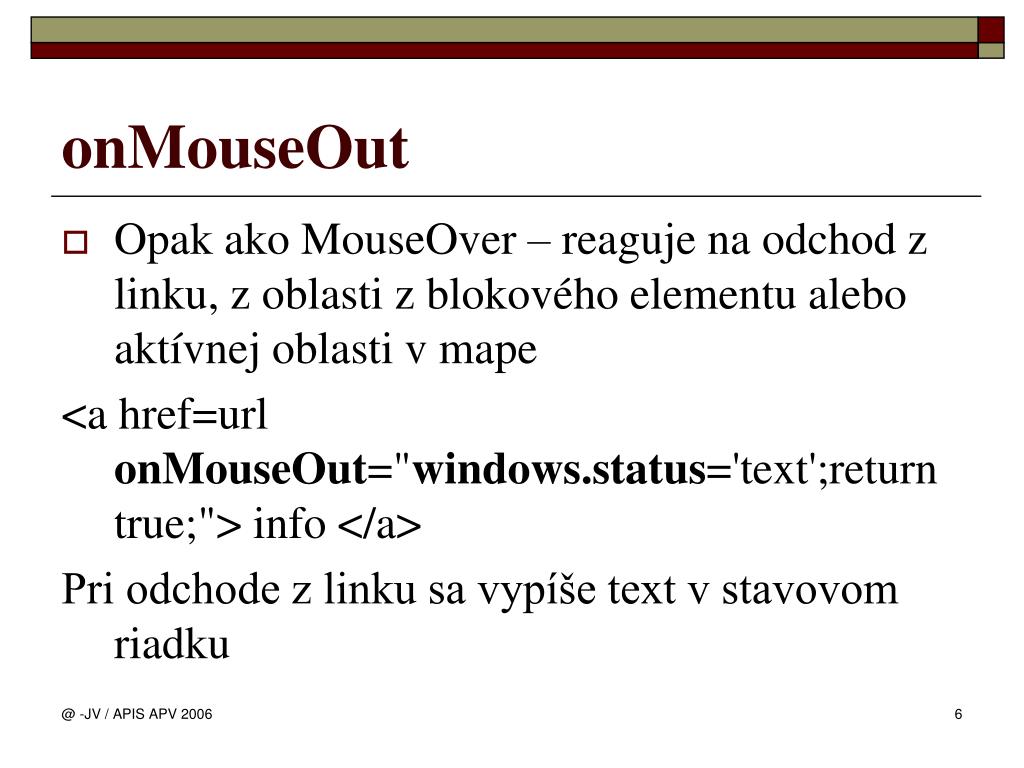 onMouseOut

Opak ako MouseOver – reaguje na odchod z linku, z oblasti z blokového elementu alebo aktívnej oblasti v mape

<a href=url onMouseOut="windows.status='text';return true;"> info </a>

Pri odchode z linku sa vypíše text v stavovom riadku

@ -JV / APIS APV 2006

6